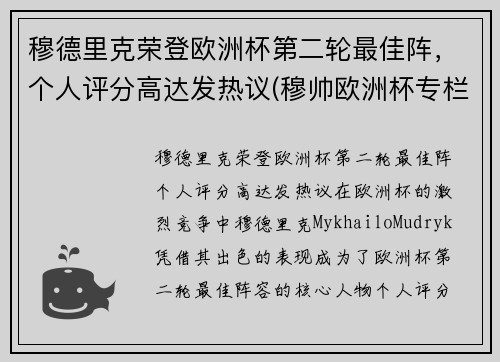 穆德里克荣登欧洲杯第二轮最佳阵，个人评分高达发热议(穆帅欧洲杯专栏

穆德里克荣登欧洲杯第二轮最佳阵个人评分高达发热议在欧洲杯的激烈竞争中穆德里克MykhailoMudryk凭借其出色的表现成为了欧洲杯第二轮最佳阵容的核心人物个人评分